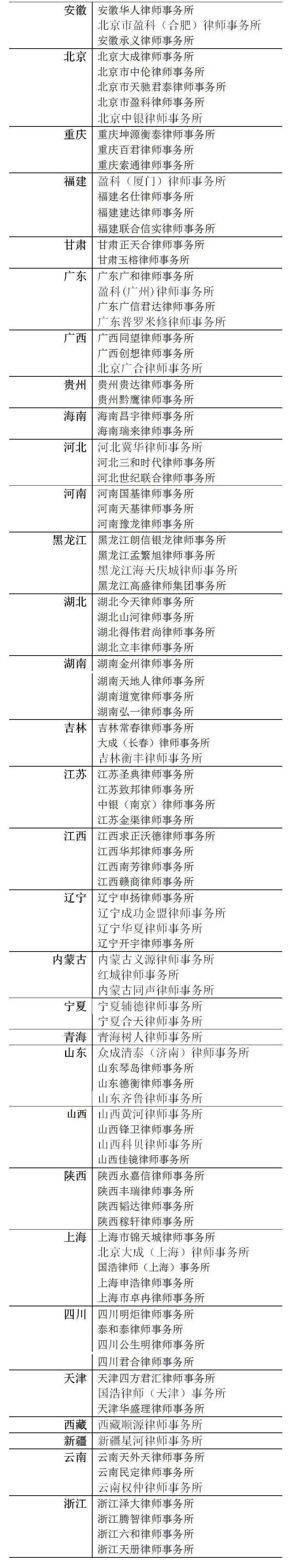 | | |
|---|---|
| 安徽 | 安徽华人律师事务所<br>北京市盈科（合肥）律师事务所<br>安徽承义律师事务所 |
| 北京 | 北京大成律师事务所<br>北京市中伦律师事务所<br>北京市天驰君泰律师事务所<br>北京市盈科律师事务所<br>北京中银律师事务所 |
| 重庆 | 重庆坤源衡泰律师事务所<br>重庆百君律师事务所<br>重庆索通律师事务所 |
| 福建 | 盈科（厦门）律师事务所<br>福建名仕律师事务所<br>福建建达律师事务所<br>福建联合信实律师事务所 |
| 甘肃 | 甘肃正天合律师事务所<br>甘肃玉榕律师事务所 |
| 广东 | 广东广和律师事务所<br>盈科（广州）律师事务所<br>广东广信君达律师事务所<br>广东普罗米修律师事务所 |
| 广西 | 广西同望律师事务所<br>广西创想律师事务所<br>北京广合律师事务所 |
| 贵州 | 贵州贵达律师事务所<br>贵州黔鹰律师事务所 |
| 海南 | 海南昌宇律师事务所<br>海南瑞来律师事务所 |
| 河北 | 河北冀华律师事务所<br>河北三和时代律师事务所<br>河北世纪联合律师事务所 |
| 河南 | 河南国基律师事务所<br>河南天基律师事务所<br>河南豫龙律师事务所 |
| 黑龙江 | 黑龙江朗信银龙律师事务所<br>黑龙江孟繁旭律师事务所<br>黑龙江海天庆城律师事务所<br>黑龙江高盛律师集团事务所 |
| 湖北 | 湖北今天律师事务所<br>湖北山河律师事务所<br>湖北得伟君尚律师事务所<br>湖北立丰律师事务所 |
| 湖南 | 湖南金州律师事务所<br>湖南天地人律师事务所<br>湖南道宽律师事务所<br>湖南弘一律师事务所 |
| 吉林 | 吉林常春律师事务所<br>大成（长春）律师事务所<br>吉林衡丰律师事务所 |
| 江苏 | 江苏圣典律师事务所<br>江苏致邦律师事务所<br>中银（南京）律师事务所<br>江苏金渠律师事务所 |
| 江西 | 江西求正沃德律师事务所<br>江西华邦律师事务所<br>江西南芳律师事务所<br>江西赣商律师事务所 |
| 辽宁 | 辽宁申扬律师事务所<br>辽宁成功金盟律师事务所<br>辽宁华夏律师事务所<br>辽宁开宇律师事务所 |
| 内蒙古 | 内蒙古义源律师事务所<br>红城律师事务所<br>内蒙古同声律师事务所 |
| 宁夏 | 宁夏辅德律师事务所<br>宁夏合天律师事务所 |
| 青海 | 青海树人律师事务所 |
| 山东 | 众成清泰（济南）律师事务所<br>山东琴岛律师事务所<br>山东德衡律师事务所<br>山东齐鲁律师事务所 |
| 山西 | 山西黄河律师事务所<br>山西锋卫律师事务所<br>山西科贝律师事务所<br>山西佳镜律师事务所 |
| 陕西 | 陕西永嘉信律师事务所<br>陕西丰瑞律师事务所<br>陕西韬达律师事务所<br>陕西稼轩律师事务所 |
| 上海 | 上海市锦天城律师事务所<br>北京大成（上海）律师事务所<br>国浩律师（上海）事务所<br>上海申浩律师事务所<br>上海市卓冉律师事务所 |
| 四川 | 四川明炬律师事务所<br>泰和泰律师事务所<br>四川公生明律师事务所<br>四川君合律师事务所 |
| 天津 | 天津四方君汇律师事务所<br>国浩律师（天津）事务所<br>天津华盛理律师事务所 |
| 西藏 | 西藏顺源律师事务所 |
| 新疆 | 新疆星河律师事务所 |
| 云南 | 云南天外天律师事务所<br>云南民定律师事务所<br>云南权仲律师事务所 |
| 浙江 | 浙江泽大律师事务所<br>浙江腾智律师事务所<br>浙江六和律师事务所<br>浙江天册律师事务所 |